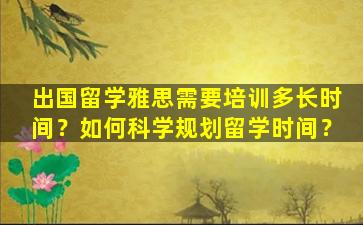 出国留学雅思需要培训多长时间？如何科学规划留学时间？